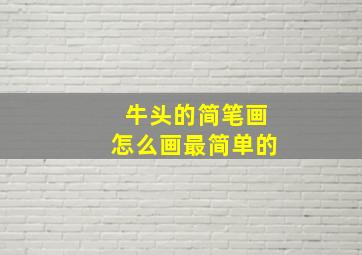 牛头的简笔画
怎么画最简单的